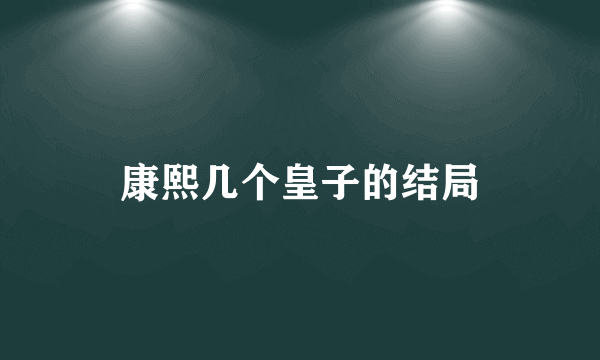 康熙几个皇子的结局